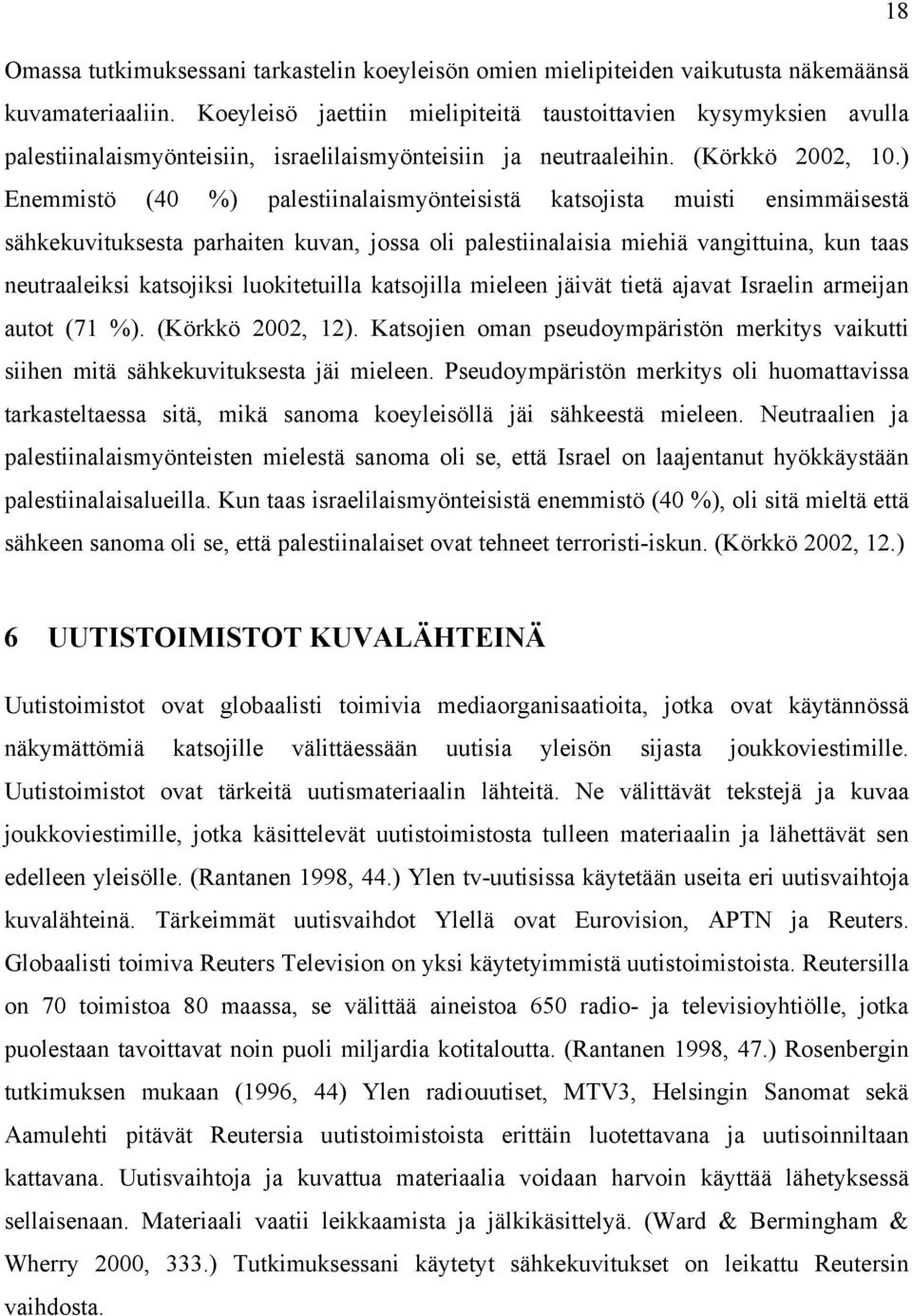 18

Omassa tutkimuksessani tarkastelin koeyleisön omien mielipiteiden vaikutusta näkemäänsä kuvamateriaaliin. Koeyleisö jaettiin mielipiteitä taustoittavien kysymyksien avulla palestiinalaismyönteisiin, israelilaismyönteisiin ja neutraaleihin. (Körkkö 2002, 10.) Enemmistö (40 %) palestiinalaismyönteisistä katsojista muisti ensimmäisestä sähkekuvituksesta parhaiten kuvan, jossa oli palestiinalaisia miehiä vangittuina, kun taas neutraaleiksi katsojiksi luokitetuilla katsojilla mieleen jäivät tietä ajavat Israelin armeijan autot (71 %). (Körkkö 2002, 12). Katsojien oman pseudoympäristön merkitys vaikutti siihen mitä sähkekuvituksesta jäi mieleen. Pseudoympäristön merkitys oli huomattavissa tarkasteltaessa sitä, mikä sanoma koeyleisöllä jäi sähkeestä mieleen. Neutraalien ja palestiinalaismyönteisten mielestä sanoma oli se, että Israel on laajentanut hyökkäystään palestiinalaisalueilla. Kun taas israelilaismyönteisistä enemmistö (40 %), oli sitä mieltä että sähkeen sanoma oli se, että palestiinalaiset ovat tehneet terroristi-iskun. (Körkkö 2002, 12.)

6 UUTISTOIMISTOT KUVALÄHTEINÄ

Uutistoimistot ovat globaalisti toimivia mediaorganisaatioita, jotka ovat käytännössä näkymättömiä katsojille välittäessään uutisia yleisön sijasta joukkoviestimille. Uutistoimistot ovat tärkeitä uutismateriaalin lähteitä. Ne välittävät tekstejä ja kuvaa joukkoviestimille, jotka käsittelevät uutistoimistosta tulleen materiaalin ja lähettävät sen edelleen yleisölle. (Rantanen 1998, 44.) Ylen tv-uutisissa käytetään useita eri uutisvaihtoja kuvalähteinä. Tärkeimmät uutisvaihdot Ylellä ovat Eurovision, APTN ja Reuters. Globaalisti toimiva Reuters Television on yksi käytetyimmistä uutistoimistoista. Reutersilla on 70 toimistoa 80 maassa, se välittää aineistoa 650 radio- ja televisioyhtiölle, jotka puolestaan tavoittavat noin puoli miljardia kotitaloutta. (Rantanen 1998, 47.) Rosenbergin tutkimuksen mukaan (1996, 44) Ylen radiouutiset, MTV3, Helsingin Sanomat sekä Aamulehti pitävät Reutersia uutistoimistoista erittäin luotettavana ja uutisoinniltaan kattavana. Uutisvaihtoja ja kuvattua materiaalia voidaan harvoin käyttää lähetyksessä sellaisenaan. Materiaali vaatii leikkaamista ja jälkikäsittelyä. (Ward & Bermingham & Wherry 2000, 333.) Tutkimuksessani käytetyt sähkekuvitukset on leikattu Reutersin vaihdosta.